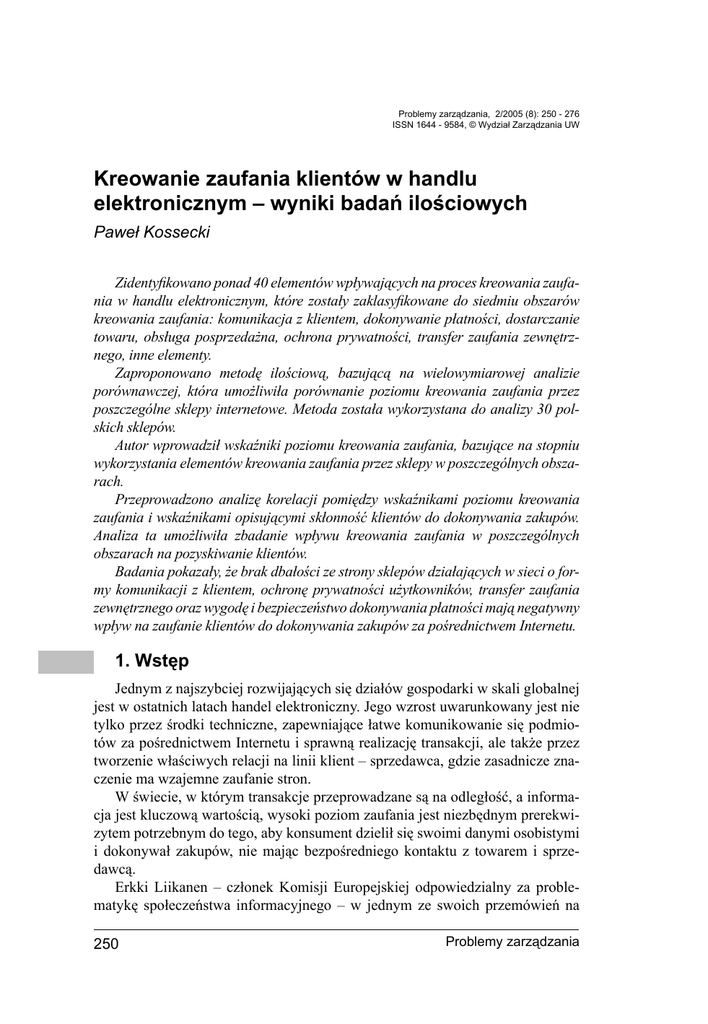 Problemy zarządzania, 2/2005 (8): 250 - 276
ISSN 1644 - 9584, © Wydział Zarządzania UW

Kreowanie zaufania klientów w handlu elektronicznym – wyniki badań ilościowych

Paweł Kossecki

Zidentyfikowano ponad 40 elementów wpływających na proces kreowania zaufania w handlu elektronicznym, które zostały zaklasyfikowane do siedmiu obszarów kreowania zaufania: komunikacja z klientem, dokonywanie płatności, dostarczanie towaru, obsługa posprzedażna, ochrona prywatności, transfer zaufania zewnętrznego, inne elementy.

Zaproponowano metodę ilościową, bazującą na wielowymiarowej analizie porównawczej, która umożliwiła porównanie poziomu kreowania zaufania przez poszczególne sklepy internetowe. Metoda została wykorzystana do analizy 30 polskich sklepów.

Autor wprowadził wskaźniki poziomu kreowania zaufania, bazujące na stopniu wykorzystania elementów kreowania zaufania przez sklepy w poszczególnych obszarach.

Przeprowadzono analizę korelacji pomiędzy wskaźnikami poziomu kreowania zaufania i wskaźnikami opisującymi skłonność klientów do dokonywania zakupów. Analiza ta umożliwiła zbadanie wpływu kreowania zaufania w poszczególnych obszarach na pozyskiwanie klientów.

Badania pokazały, że brak dbałości ze strony sklepów działających w sieci o formy komunikacji z klientem, ochronę prywatności użytkowników, transfer zaufania zewnętrznego oraz wygodę i bezpieczeństwo dokonywania płatności mają negatywny wpływ na zaufanie klientów do dokonywania zakupów za pośrednictwem Internetu.

1. Wstęp

Jednym z najszybciej rozwijających się działów gospodarki w skali globalnej jest w ostatnich latach handel elektroniczny. Jego wzrost uwarunkowany jest nie tylko przez środki techniczne, zapewniające łatwe komunikowanie się podmiotów za pośrednictwem Internetu i sprawną realizację transakcji, ale także przez tworzenie właściwych relacji na linii klient – sprzedawca, gdzie zasadnicze znaczenie ma wzajemne zaufanie stron.

W świecie, w którym transakcje przeprowadzane są na odległość, a informacja jest kluczową wartością, wysoki poziom zaufania jest niezbędnym prerekwizytem potrzebnym do tego, aby konsument dzielił się swoimi danymi osobistymi i dokonywał zakupów, nie mając bezpośredniego kontaktu z towarem i sprzedawcą.

Erkki Liikanen – członek Komisji Europejskiej odpowiedzialny za problematykę społeczeństwa informacyjnego – w jednym ze swoich przemówień na

250 Problemy zarządzania